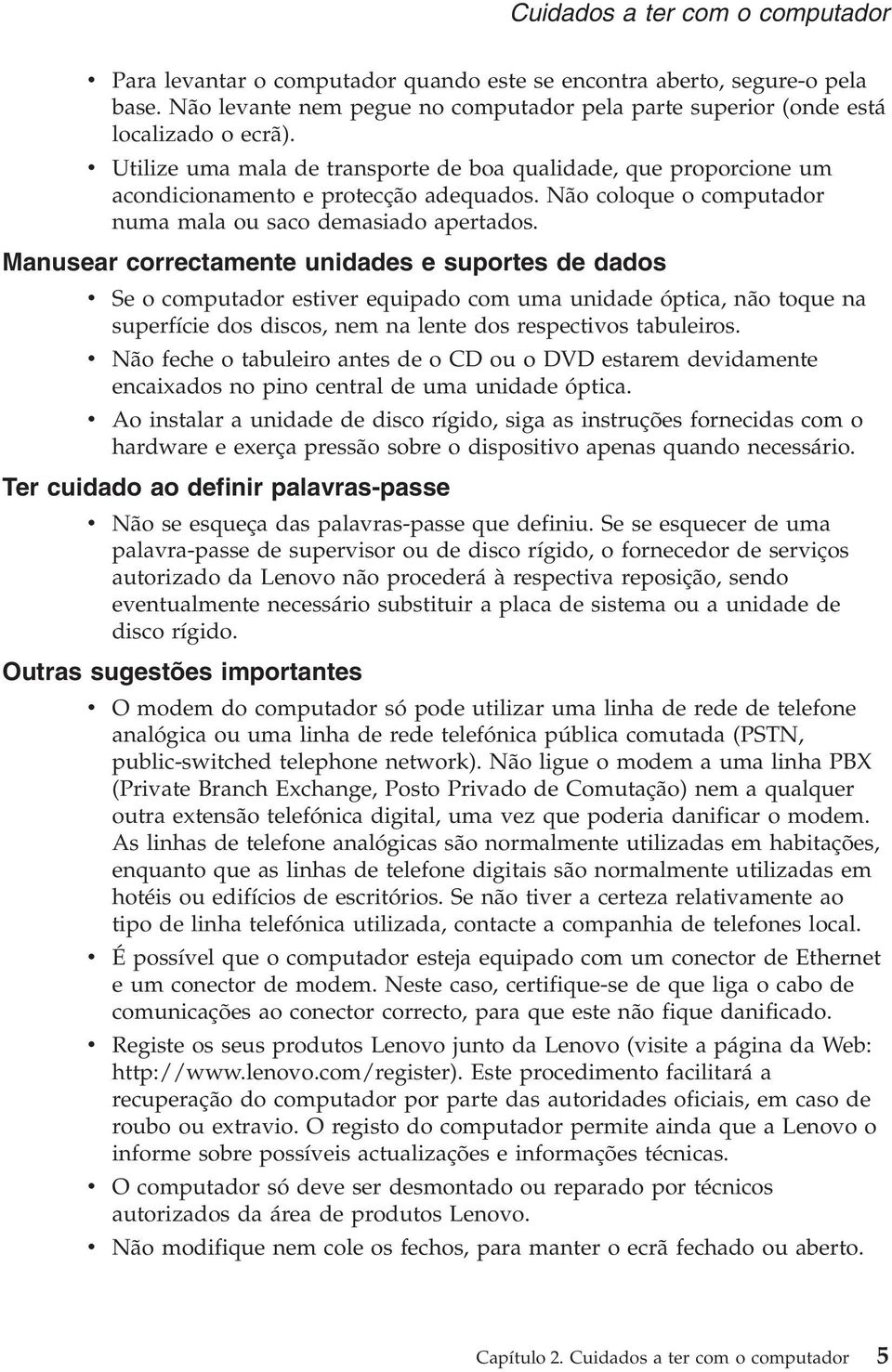 Cuidados a ter com o computador

• Para levantar o computador quando este se encontra aberto, segure-o pela base. Não levante nem pegue no computador pela parte superior (onde está localizado o ecrã).
• Utilize uma mala de transporte de boa qualidade, que proporcione um acondicionamento e protecção adequados. Não coloque o computador numa mala ou saco demasiado apertados.

Manusear correctamente unidades e suportes de dados

• Se o computador estiver equipado com uma unidade óptica, não toque na superfície dos discos, nem na lente dos respectivos tabuleiros.
• Não feche o tabuleiro antes de o CD ou o DVD estarem devidamente encaixados no pino central de uma unidade óptica.
• Ao instalar a unidade de disco rígido, siga as instruções fornecidas com o hardware e exerça pressão sobre o dispositivo apenas quando necessário.

Ter cuidado ao definir palavras-passe

• Não se esqueça das palavras-passe que definiu. Se se esquecer de uma palavra-passe de supervisor ou de disco rígido, o fornecedor de serviços autorizado da Lenovo não procederá à respectiva reposição, sendo eventualmente necessário substituir a placa de sistema ou a unidade de disco rígido.

Outras sugestões importantes

• O modem do computador só pode utilizar uma linha de rede de telefone analógica ou uma linha de rede telefónica pública comutada (PSTN, public-switched telephone network). Não ligue o modem a uma linha PBX (Private Branch Exchange, Posto Privado de Comutação) nem a qualquer outra extensão telefónica digital, uma vez que poderia danificar o modem. As linhas de telefone analógicas são normalmente utilizadas em habitações, enquanto que as linhas de telefone digitais são normalmente utilizadas em hotéis ou edifícios de escritórios. Se não tiver a certeza relativamente ao tipo de linha telefónica utilizada, contacte a companhia de telefones local.
• É possível que o computador esteja equipado com um conector de Ethernet e um conector de modem. Neste caso, certifique-se de que liga o cabo de comunicações ao conector correcto, para que este não fique danificado.
• Registe os seus produtos Lenovo junto da Lenovo (visite a página da Web: http://www.lenovo.com/register). Este procedimento facilitará a recuperação do computador por parte das autoridades oficiais, em caso de roubo ou extravio. O registo do computador permite ainda que a Lenovo o informe sobre possíveis actualizações e informações técnicas.
• O computador só deve ser desmontado ou reparado por técnicos autorizados da área de produtos Lenovo.
• Não modifique nem cole os fechos, para manter o ecrã fechado ou aberto.

Capítulo 2. Cuidados a ter com o computador 5